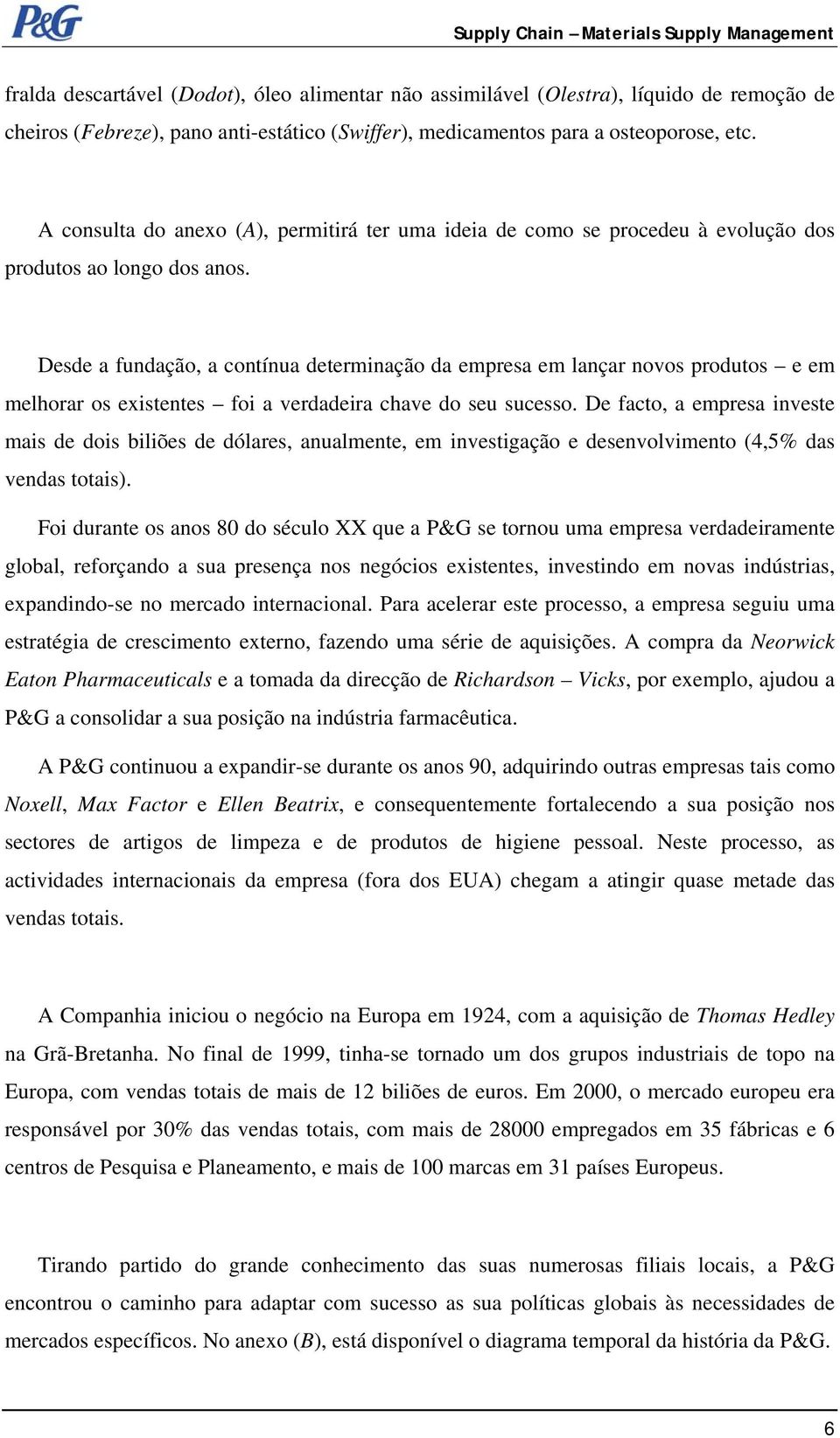 P&G

Supply Chain – Materials Supply Management

fralda descartável (Dodot), óleo alimentar não assimilável (Olestra), líquido de remoção de cheiros (Febreze), pano anti-estático (Swiffer), medicamentos para a osteoporose, etc.

A consulta do anexo (A), permitirá ter uma ideia de como se procedeu à evolução dos produtos ao longo dos anos.

Desde a fundação, a contínua determinação da empresa em lançar novos produtos – e em melhorar os existentes – foi a verdadeira chave do seu sucesso. De facto, a empresa investe mais de dois biliões de dólares, anualmente, em investigação e desenvolvimento (4,5% das vendas totais).

Foi durante os anos 80 do século XX que a P&G se tornou uma empresa verdadeiramente global, reforçando a sua presença nos negócios existentes, investindo em novas indústrias, expandindo-se no mercado internacional. Para acelerar este processo, a empresa seguiu uma estratégia de crescimento externo, fazendo uma série de aquisições. A compra da Neorwick Eaton Pharmaceuticals e a tomada da direcção de Richardson – Vicks, por exemplo, ajudou a P&G a consolidar a sua posição na indústria farmacêutica.

A P&G continuou a expandir-se durante os anos 90, adquirindo outras empresas tais como Noxell, Max Factor e Ellen Beatrix, e consequentemente fortalecendo a sua posição nos sectores de artigos de limpeza e de produtos de higiene pessoal. Neste processo, as actividades internacionais da empresa (fora dos EUA) chegam a atingir quase metade das vendas totais.

A Companhia iniciou o negócio na Europa em 1924, com a aquisição de Thomas Hedley na Grã-Bretanha. No final de 1999, tinha-se tornado um dos grupos industriais de topo na Europa, com vendas totais de mais de 12 biliões de euros. Em 2000, o mercado europeu era responsável por 30% das vendas totais, com mais de 28000 empregados em 35 fábricas e 6 centros de Pesquisa e Planeamento, e mais de 100 marcas em 31 países Europeus.

Tirando partido do grande conhecimento das suas numerosas filiais locais, a P&G encontrou o caminho para adaptar com sucesso as sua políticas globais às necessidades de mercados específicos. No anexo (B), está disponível o diagrama temporal da história da P&G.

6